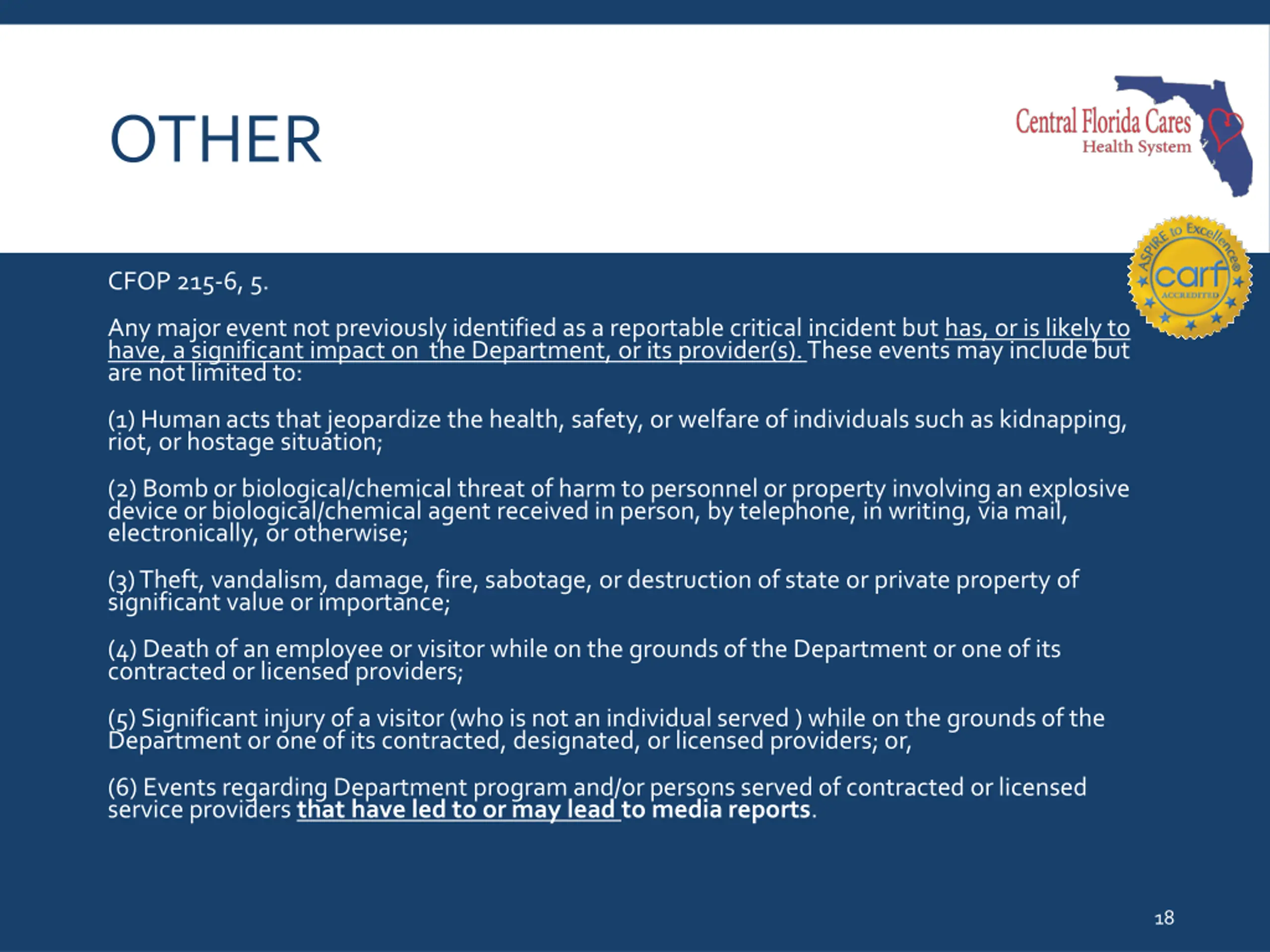 OTHER

Central Florida Cares
Health System

ASPIRE to Excellence®
carf
ACCREDITED

CFOP 215-6, 5.

Any major event not previously identified as a reportable critical incident but has, or is likely to have, a significant impact on the Department, or its provider(s). These events may include but are not limited to:

(1) Human acts that jeopardize the health, safety, or welfare of individuals such as kidnapping, riot, or hostage situation;

(2) Bomb or biological/chemical threat of harm to personnel or property involving an explosive device or biological/chemical agent received in person, by telephone, in writing, via mail, electronically, or otherwise;

(3) Theft, vandalism, damage, fire, sabotage, or destruction of state or private property of significant value or importance;

(4) Death of an employee or visitor while on the grounds of the Department or one of its contracted or licensed providers;

(5) Significant injury of a visitor (who is not an individual served ) while on the grounds of the Department or one of its contracted, designated, or licensed providers; or,

(6) Events regarding Department program and/or persons served of contracted or licensed service providers that have led to or may lead to media reports.

18